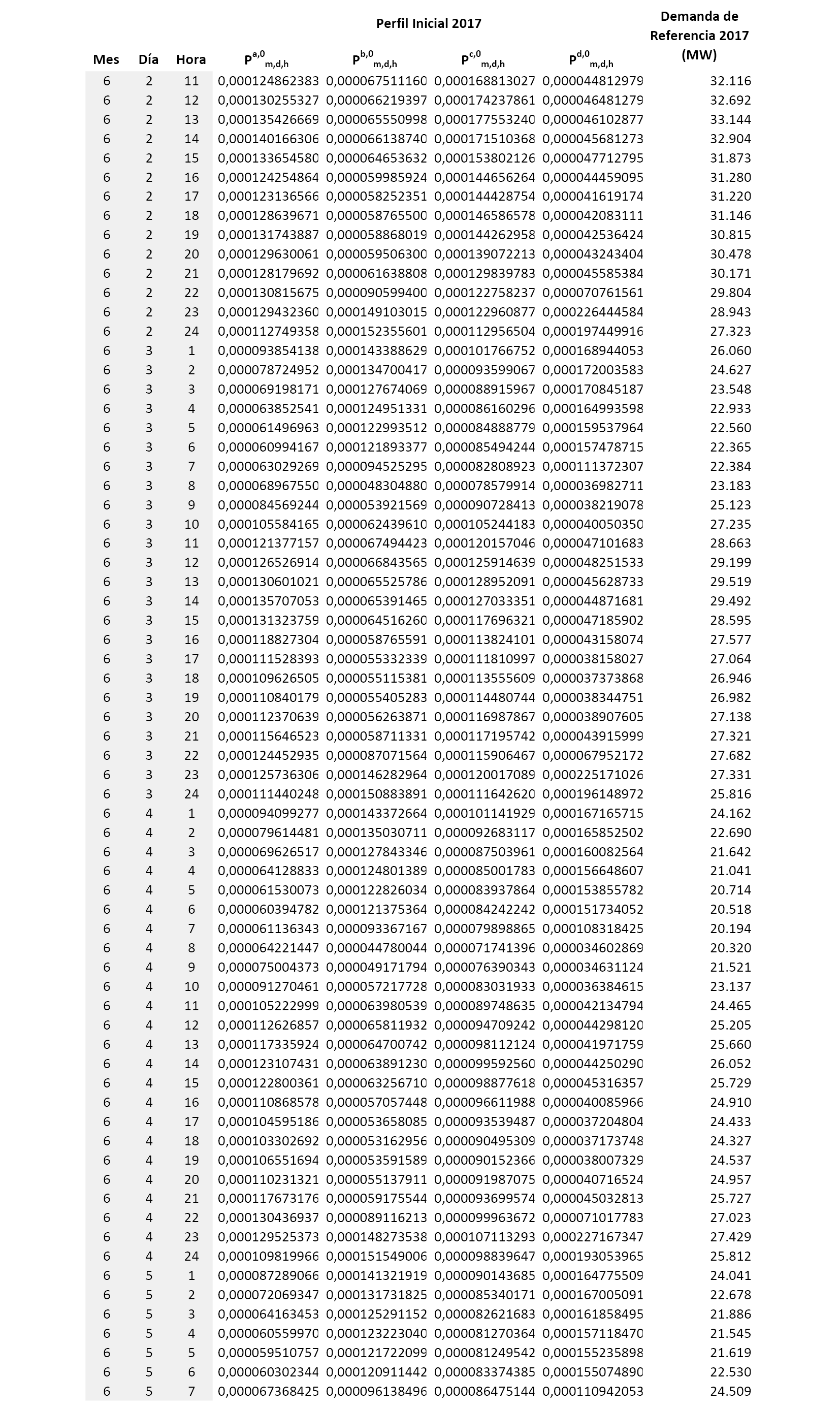 Perfil Inicial 2017

| Mes | Día | Hora | $P^{a,0}_{m,d,h}$ | $P^{b,0}_{m,d,h}$ | $P^{c,0}_{m,d,h}$ | $P^{d,0}_{m,d,h}$ | Demanda de Referencia 2017 (MW) |
|---|---|---|---|---|---|---|---|
| 6 | 2 | 11 | 0,000124862383 | 0,000067511160 | 0,000168813027 | 0,000044812979 | 32.116 |
| 6 | 2 | 12 | 0,000130255327 | 0,000066219397 | 0,000174237861 | 0,000046481279 | 32.692 |
| 6 | 2 | 13 | 0,000135426669 | 0,000065550998 | 0,000177553240 | 0,000046102877 | 33.144 |
| 6 | 2 | 14 | 0,000140166306 | 0,000066138740 | 0,000171510368 | 0,000045681273 | 32.904 |
| 6 | 2 | 15 | 0,000133654580 | 0,000064653632 | 0,000153802126 | 0,000047712795 | 31.873 |
| 6 | 2 | 16 | 0,000124254864 | 0,000059985924 | 0,000144656264 | 0,000044459095 | 31.280 |
| 6 | 2 | 17 | 0,000123136566 | 0,000058252351 | 0,000144428754 | 0,000041619174 | 31.220 |
| 6 | 2 | 18 | 0,000128639671 | 0,000058765500 | 0,000146586578 | 0,000042083111 | 31.146 |
| 6 | 2 | 19 | 0,000131743887 | 0,000058868019 | 0,000144262958 | 0,000042536424 | 30.815 |
| 6 | 2 | 20 | 0,000129630061 | 0,000059506300 | 0,000139072213 | 0,000043243404 | 30.478 |
| 6 | 2 | 21 | 0,000128179692 | 0,000061638808 | 0,000129839783 | 0,000045585384 | 30.171 |
| 6 | 2 | 22 | 0,000130815675 | 0,000090599400 | 0,000122758237 | 0,000070761561 | 29.804 |
| 6 | 2 | 23 | 0,000129432360 | 0,000149103015 | 0,000122960877 | 0,000226444584 | 28.943 |
| 6 | 2 | 24 | 0,000112749358 | 0,000152355601 | 0,000112956504 | 0,000197449916 | 27.323 |
| 6 | 3 | 1 | 0,000093854138 | 0,000143388629 | 0,000101766752 | 0,000168944053 | 26.060 |
| 6 | 3 | 2 | 0,000078724952 | 0,000134700417 | 0,000093599067 | 0,000172003583 | 24.627 |
| 6 | 3 | 3 | 0,000069198171 | 0,000127674069 | 0,000088915967 | 0,000170845187 | 23.548 |
| 6 | 3 | 4 | 0,000063852541 | 0,000124951331 | 0,000086160296 | 0,000164993598 | 22.933 |
| 6 | 3 | 5 | 0,000061496963 | 0,000122993512 | 0,000084888779 | 0,000159537964 | 22.560 |
| 6 | 3 | 6 | 0,000060994167 | 0,000121893377 | 0,000085494244 | 0,000157478715 | 22.365 |
| 6 | 3 | 7 | 0,000063029269 | 0,000094525295 | 0,000082808923 | 0,000111372307 | 22.384 |
| 6 | 3 | 8 | 0,000068967550 | 0,000048304880 | 0,000078579914 | 0,000036982711 | 23.183 |
| 6 | 3 | 9 | 0,000084569244 | 0,000053921569 | 0,000090728413 | 0,000038219078 | 25.123 |
| 6 | 3 | 10 | 0,000105584165 | 0,000062439610 | 0,000105244183 | 0,000040050350 | 27.235 |
| 6 | 3 | 11 | 0,000121377157 | 0,000067494423 | 0,000120157046 | 0,000047101683 | 28.663 |
| 6 | 3 | 12 | 0,000126526914 | 0,000066843565 | 0,000125914639 | 0,000048251533 | 29.199 |
| 6 | 3 | 13 | 0,000130601021 | 0,000065525786 | 0,000128952091 | 0,000045628733 | 29.519 |
| 6 | 3 | 14 | 0,000135707053 | 0,000065391465 | 0,000127033351 | 0,000044871681 | 29.492 |
| 6 | 3 | 15 | 0,000131323759 | 0,000064516260 | 0,000117696321 | 0,000047185902 | 28.595 |
| 6 | 3 | 16 | 0,000118827304 | 0,000058765591 | 0,000113824101 | 0,000043158074 | 27.577 |
| 6 | 3 | 17 | 0,000111528393 | 0,000055332339 | 0,000111810997 | 0,000038158027 | 27.064 |
| 6 | 3 | 18 | 0,000109626505 | 0,000055115381 | 0,000113555609 | 0,000037373868 | 26.946 |
| 6 | 3 | 19 | 0,000110840179 | 0,000055405283 | 0,000114480744 | 0,000038344751 | 26.982 |
| 6 | 3 | 20 | 0,000112370639 | 0,000056263871 | 0,000116987867 | 0,000038907605 | 27.138 |
| 6 | 3 | 21 | 0,000115646523 | 0,000058711331 | 0,000117195742 | 0,000043915999 | 27.321 |
| 6 | 3 | 22 | 0,000124452935 | 0,000087071564 | 0,000115906467 | 0,000067952172 | 27.682 |
| 6 | 3 | 23 | 0,000125736306 | 0,000146282964 | 0,000120017089 | 0,000225171026 | 27.331 |
| 6 | 3 | 24 | 0,000111440248 | 0,000150883891 | 0,000111642620 | 0,000196148972 | 25.816 |
| 6 | 4 | 1 | 0,000094099277 | 0,000143372664 | 0,000101141929 | 0,000167165715 | 24.162 |
| 6 | 4 | 2 | 0,000079614481 | 0,000135030711 | 0,000092683117 | 0,000165852502 | 22.690 |
| 6 | 4 | 3 | 0,000069626517 | 0,000127843346 | 0,000087503961 | 0,000160082564 | 21.642 |
| 6 | 4 | 4 | 0,000064128833 | 0,000124801389 | 0,000085001783 | 0,000156648607 | 21.041 |
| 6 | 4 | 5 | 0,000061530073 | 0,000122826034 | 0,000083937864 | 0,000153855782 | 20.714 |
| 6 | 4 | 6 | 0,000060394782 | 0,000121375364 | 0,000084242242 | 0,000151734052 | 20.518 |
| 6 | 4 | 7 | 0,000061136343 | 0,000093367167 | 0,000079898865 | 0,000108318425 | 20.194 |
| 6 | 4 | 8 | 0,000064221447 | 0,000044780044 | 0,000071741396 | 0,000034602869 | 20.320 |
| 6 | 4 | 9 | 0,000075004373 | 0,000049171794 | 0,000076390343 | 0,000034631124 | 21.521 |
| 6 | 4 | 10 | 0,000091270461 | 0,000057217728 | 0,000083031933 | 0,000036384615 | 23.137 |
| 6 | 4 | 11 | 0,000105222999 | 0,000063980539 | 0,000089748635 | 0,000042134794 | 24.465 |
| 6 | 4 | 12 | 0,000112626857 | 0,000065811932 | 0,000094709242 | 0,000044298120 | 25.205 |
| 6 | 4 | 13 | 0,000117335924 | 0,000064700742 | 0,000098112124 | 0,000041971759 | 25.660 |
| 6 | 4 | 14 | 0,000123107431 | 0,000063891230 | 0,000099592560 | 0,000044250290 | 26.052 |
| 6 | 4 | 15 | 0,000122800361 | 0,000063256710 | 0,000098877618 | 0,000045316357 | 25.729 |
| 6 | 4 | 16 | 0,000110868578 | 0,000057057448 | 0,000096611988 | 0,000040085966 | 24.910 |
| 6 | 4 | 17 | 0,000104595186 | 0,000053658085 | 0,000093539487 | 0,000037204804 | 24.433 |
| 6 | 4 | 18 | 0,000103302692 | 0,000053162956 | 0,000090495309 | 0,000037173748 | 24.327 |
| 6 | 4 | 19 | 0,000106551694 | 0,000053591589 | 0,000090152366 | 0,000038007329 | 24.537 |
| 6 | 4 | 20 | 0,000110231321 | 0,000055137911 | 0,000091987075 | 0,000040716524 | 24.957 |
| 6 | 4 | 21 | 0,000117673176 | 0,000059175544 | 0,000093699574 | 0,000045032813 | 25.727 |
| 6 | 4 | 22 | 0,000130436937 | 0,000089116213 | 0,000099963672 | 0,000071017783 | 27.023 |
| 6 | 4 | 23 | 0,000129525373 | 0,000148273538 | 0,000107113293 | 0,000227167347 | 27.429 |
| 6 | 4 | 24 | 0,000109819966 | 0,000151549006 | 0,000098839647 | 0,000193053965 | 25.812 |
| 6 | 5 | 1 | 0,000087289066 | 0,000141321919 | 0,000090143685 | 0,000164775509 | 24.041 |
| 6 | 5 | 2 | 0,000072069347 | 0,000131731825 | 0,000085340171 | 0,000167005091 | 22.678 |
| 6 | 5 | 3 | 0,000064163453 | 0,000125291152 | 0,000082621683 | 0,000161858495 | 21.886 |
| 6 | 5 | 4 | 0,000060559970 | 0,000123223040 | 0,000081270364 | 0,000157118470 | 21.545 |
| 6 | 5 | 5 | 0,000059510757 | 0,000121722099 | 0,000081249542 | 0,000155235898 | 21.619 |
| 6 | 5 | 6 | 0,000060302344 | 0,000120911442 | 0,000083374385 | 0,000155074890 | 22.530 |
| 6 | 5 | 7 | 0,000067368425 | 0,000096138496 | 0,000086475144 | 0,000110942053 | 24.509 |